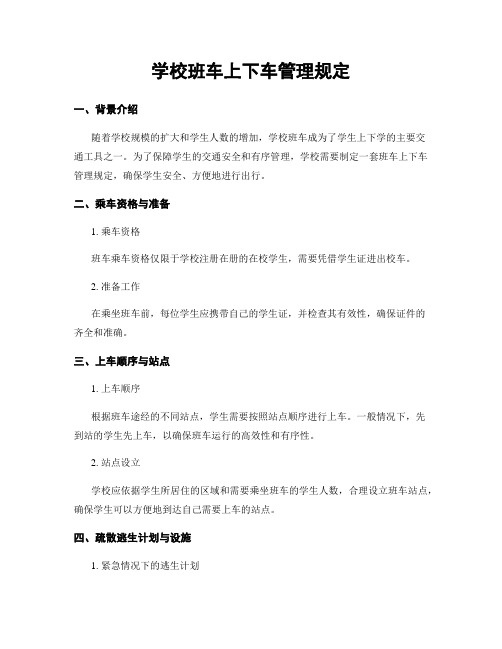 学校班车上下车管理规定

一、背景介绍

随着学校规模的扩大和学生人数的增加，学校班车成为了学生上下学的主要交通工具之一。为了保障学生的交通安全和有序管理，学校需要制定一套班车上下车管理规定，确保学生安全、方便地进行出行。

二、乘车资格与准备

1. 乘车资格

班车乘车资格仅限于学校注册在册的在校学生，需要凭借学生证进出校车。

2. 准备工作

在乘坐班车前，每位学生应携带自己的学生证，并检查其有效性，确保证件的齐全和准确。

三、上车顺序与站点

1. 上车顺序

根据班车途经的不同站点，学生需要按照站点顺序进行上车。一般情况下，先到站的学生先上车，以确保班车运行的高效性和有序性。

2. 站点设立

学校应依据学生所居住的区域和需要乘坐班车的学生人数，合理设立班车站点，确保学生可以方便地到达自己需要上车的站点。

四、疏散逃生计划与设施

1. 紧急情况下的逃生计划